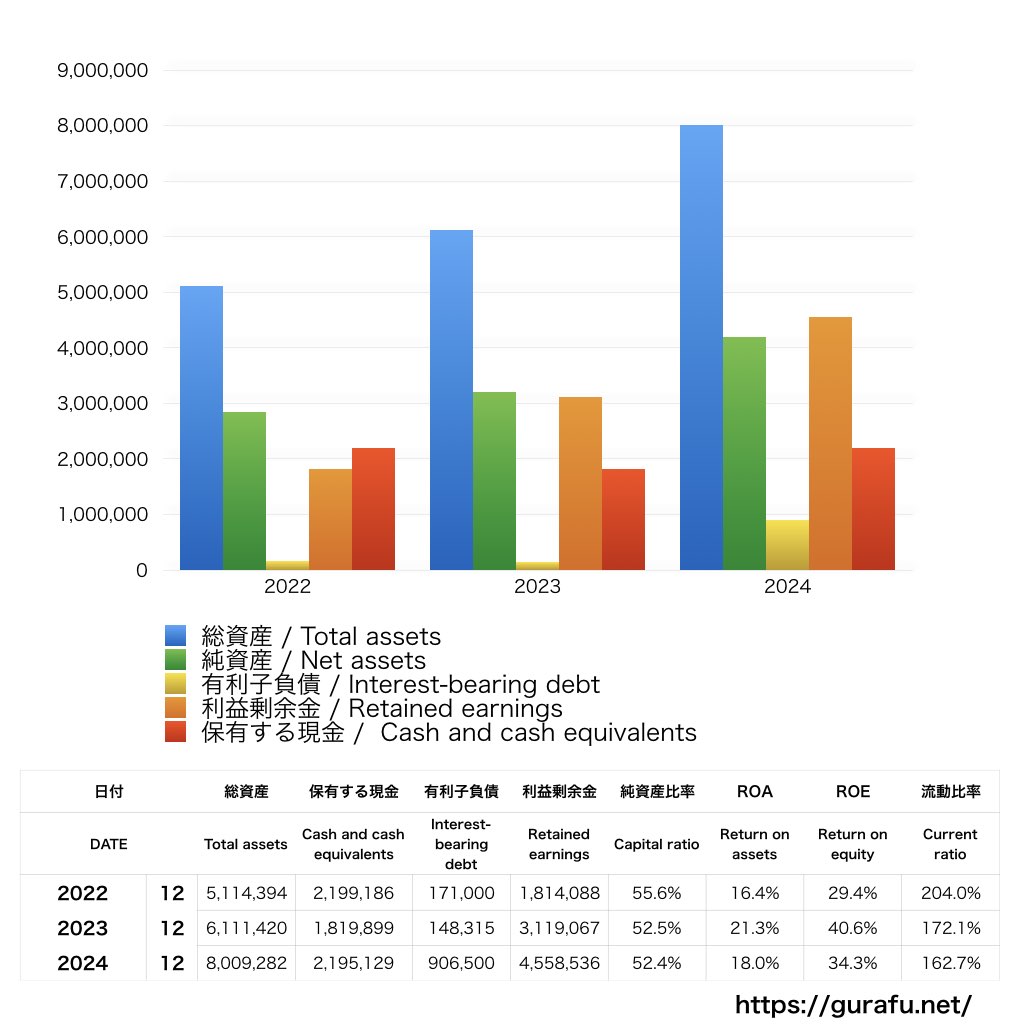 9,000,000
8,000,000
7,000,000
6,000,000
5,000,000
4,000,000
3,000,000
2,000,000
1,000,000
0

2022
2023
2024

総資産 / Total assets
純資産 / Net assets
有利子負債 / Interest-bearing debt
利益剰余金 / Retained earnings
保有する現金 / Cash and cash equivalents

| 日付 | | 総資産 | 保有する現金 | 有利子負債 | 利益剰余金 | 純資産比率 | ROA | ROE | 流動比率 |
|---|---|---|---|---|---|---|---|---|---|
| DATE | | Total assets | Cash and cash equivalents | Interest-bearing debt | Retained earnings | Capital ratio | Return on assets | Return on equity | Current ratio |
| 2022 | 12 | 5,114,394 | 2,199,186 | 171,000 | 1,814,088 | 55.6% | 16.4% | 29.4% | 204.0% |
| 2023 | 12 | 6,111,420 | 1,819,899 | 148,315 | 3,119,067 | 52.5% | 21.3% | 40.6% | 172.1% |
| 2024 | 12 | 8,009,282 | 2,195,129 | 906,500 | 4,558,536 | 52.4% | 18.0% | 34.3% | 162.7% |

https://gurafu.net/